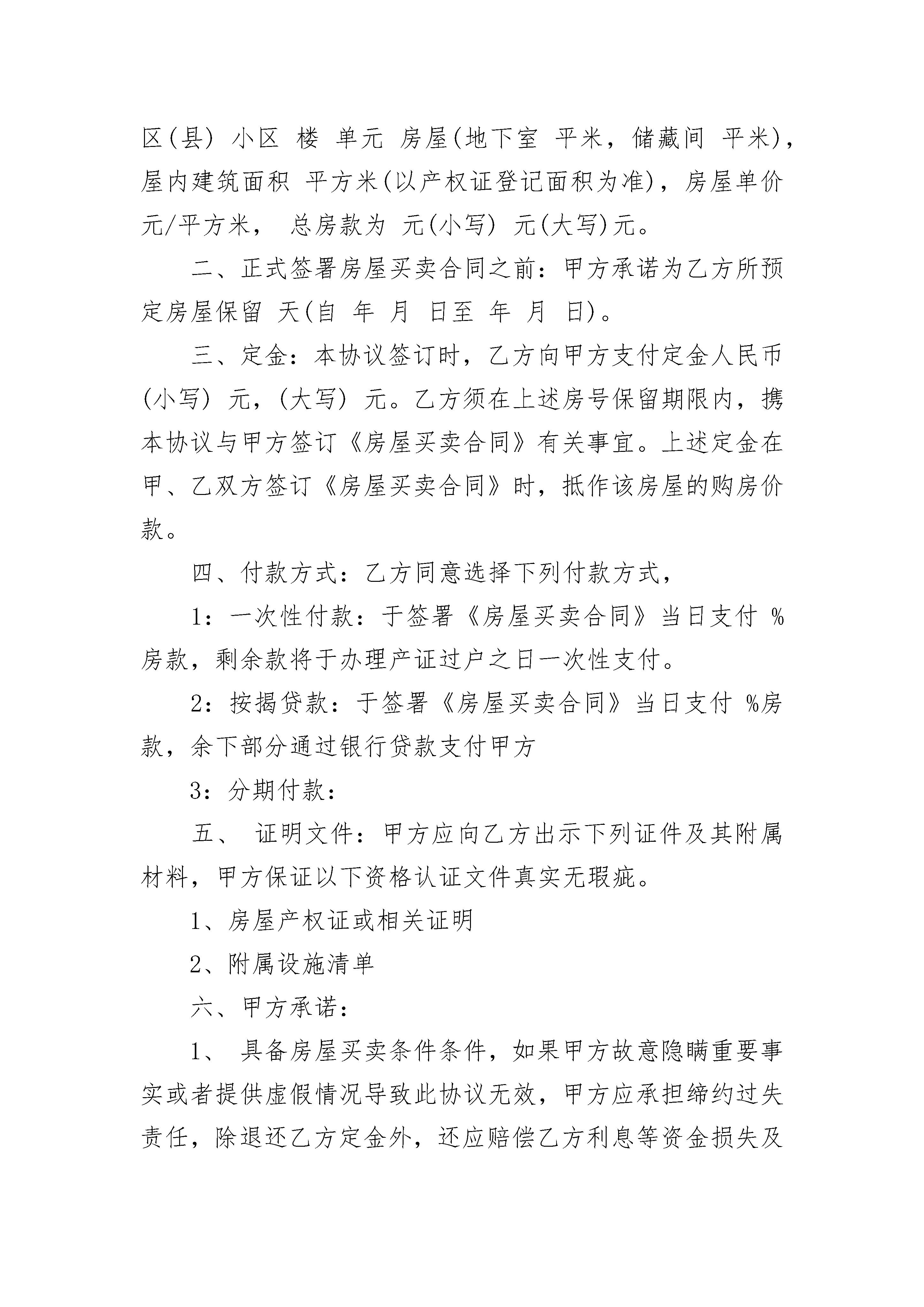 区(县) 小区 楼 单元 房屋(地下室 平米，储藏间 平米)，屋内建筑面积 平方米(以产权证登记面积为准)，房屋单价 元/平方米， 总房款为 元(小写) 元(大写)元。

二、正式签署房屋买卖合同之前：甲方承诺为乙方所预定房屋保留 天(自 年 月 日至 年 月 日)。

三、定金：本协议签订时，乙方向甲方支付定金人民币(小写) 元，(大写) 元。乙方须在上述房号保留期限内，携本协议与甲方签订《房屋买卖合同》有关事宜。上述定金在甲、乙双方签订《房屋买卖合同》时，抵作该房屋的购房价款。

四、付款方式：乙方同意选择下列付款方式，

1：一次性付款：于签署《房屋买卖合同》当日支付 %房款，剩余款将于办理产证过户之日一次性支付。

2：按揭贷款：于签署《房屋买卖合同》当日支付 %房款，余下部分通过银行贷款支付甲方

3：分期付款：

五、 证明文件：甲方应向乙方出示下列证件及其附属材料，甲方保证以下资格认证文件真实无瑕疵。

1、房屋产权证或相关证明

2、附属设施清单

六、甲方承诺：

1、 具备房屋买卖条件条件，如果甲方故意隐瞒重要事实或者提供虚假情况导致此协议无效，甲方应承担缔约过失责任，除退还乙方定金外，还应赔偿乙方利息等资金损失及